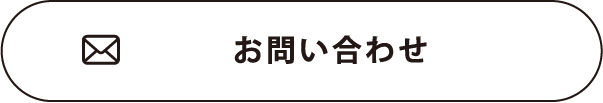 お問い合わせ